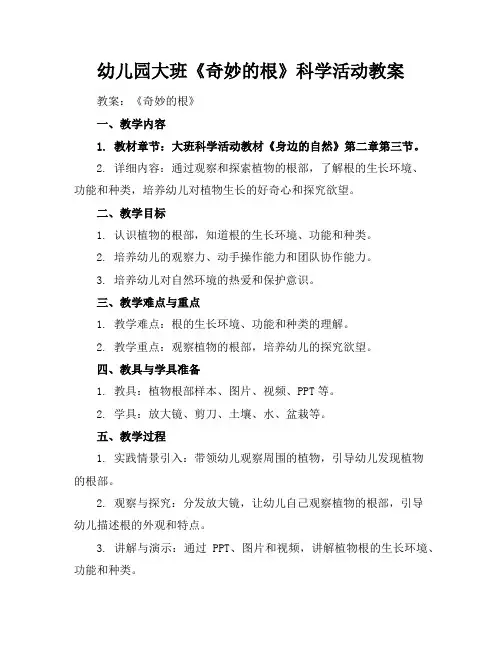 幼儿园大班《奇妙的根》科学活动教案

教案：《奇妙的根》

一、教学内容

1. 教材章节：大班科学活动教材《身边的自然》第二章第三节。

2. 详细内容：通过观察和探索植物的根部，了解根的生长环境、功能和种类，培养幼儿对植物生长的好奇心和探究欲望。

二、教学目标

1. 认识植物的根部，知道根的生长环境、功能和种类。

2. 培养幼儿的观察力、动手操作能力和团队协作能力。

3. 培养幼儿对自然环境的热爱和保护意识。

三、教学难点与重点

1. 教学难点：根的生长环境、功能和种类的理解。

2. 教学重点：观察植物的根部，培养幼儿的探究欲望。

四、教具与学具准备

1. 教具：植物根部样本、图片、视频、PPT 等。

2. 学具：放大镜、剪刀、土壤、水、盆栽等。

五、教学过程

1. 实践情景引入：带领幼儿观察周围的植物，引导幼儿发现植物的根部。

2. 观察与探究：分发放大镜，让幼儿自己观察植物的根部，引导幼儿描述根的外观和特点。

3. 讲解与演示：通过 PPT、图片和视频，讲解植物根的生长环境、功能和种类。